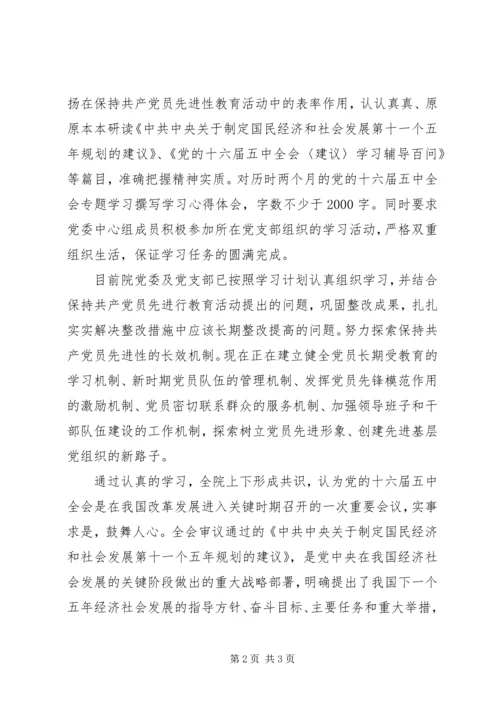 扬在保持共产党员先进性教育活动中的表率作用，认认真真、原原本本研读《中共中央关于制定国民经济和社会发展第十一个五年规划的建议》、《党的十六届五中全会〈建议〉学习辅导百问》等篇目，准确把握精神实质。对历时两个月的党的十六届五中全会专题学习撰写学习心得体会，字数不少于2000字。同时要求党委中心组成员积极参加所在党支部组织的学习活动，严格双重组织生活，保证学习任务的圆满完成。

目前院党委及党支部已按照学习计划认真组织学习，并结合保持共产党员先进行教育活动提出的问题，巩固整改成果，扎扎实实解决整改措施中应该长期整改提高的问题。努力探索保持共产党员先进性的长效机制。现在正在建立健全党员长期受教育的学习机制、新时期党员队伍的管理机制、发挥党员先锋模范作用的激励机制、党员密切联系群众的服务机制、加强领导班子和干部队伍建设的工作机制，探索树立党员先进形象、创建先进基层党组织的新路子。

通过认真的学习，全院上下形成共识，认为党的十六届五中全会是在我国改革发展进入关键时期召开的一次重要会议，实事求是，鼓舞人心。全会审议通过的《中共中央关于制定国民经济和社会发展第十一个五年规划的建议》，是党中央在我国经济社会发展的关键阶段做出的重大战略部署，明确提出了我国下一个五年经济社会发展的指导方针、奋斗目标、主要任务和重大举措，

第2页 共3页